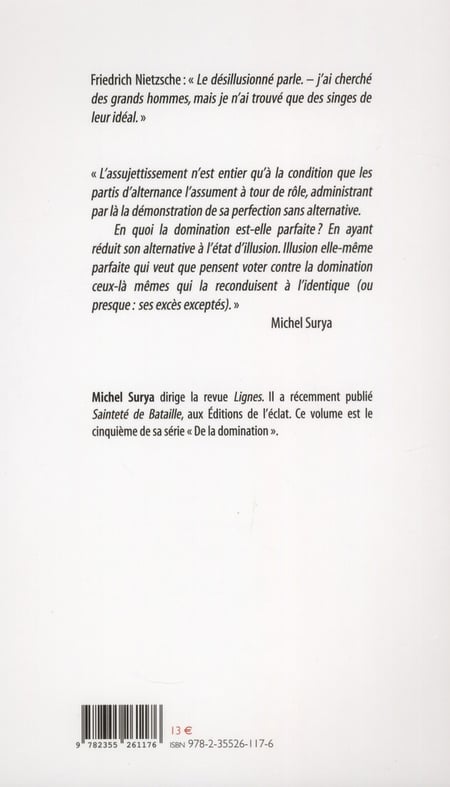 Friedrich Nietzsche : « Le désillusionné parle. – j'ai cherché des grands hommes, mais je n'ai trouvé que des singes de leur idéal. »

« L'assujettissement n'est entier qu'à la condition que les partis d'alternance l'assument à tour de rôle, administrant par là la démonstration de sa perfection sans alternative.

En quoi la domination est-elle parfaite ? En ayant réduit son alternative à l'état d'illusion. Illusion elle-même parfaite qui veut que pensent voter contre la domination ceux-là mêmes qui la reconduisent à l'identique (ou presque : ses excès exceptés). »

Michel Surya

Michel Surya dirige la revue Lignes. Il a récemment publié Sainteté de Bataille, aux Éditions de l'éclat. Ce volume est le cinquième de sa série « De la domination ».

9 782355 261176

13 €

ISBN 978-2-35526-117-6